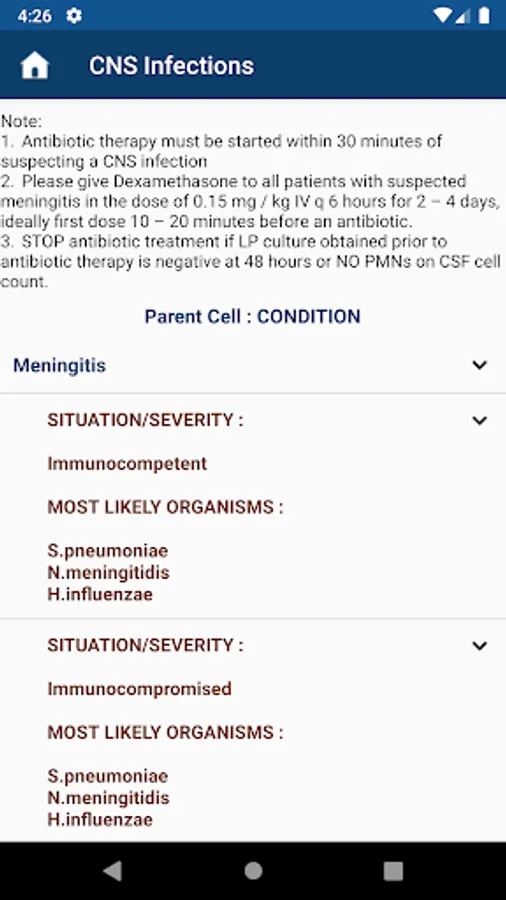 4:26

CNS Infections

Note:
1. Antibiotic therapy must be started within 30 minutes of suspecting a CNS infection
2. Please give Dexamethasone to all patients with suspected meningitis in the dose of 0.15 mg / kg IV q 6 hours for 2 – 4 days, ideally first dose 10 – 20 minutes before an antibiotic.
3. STOP antibiotic treatment if LP culture obtained prior to antibiotic therapy is negative at 48 hours or NO PMNs on CSF cell count.

Parent Cell : CONDITION

Meningitis

SITUATION/SEVERITY :

Immunocompetent

MOST LIKELY ORGANISMS :

S.pneumoniae
N.meningitidis
H.influenzae

SITUATION/SEVERITY :

Immunocompromised

MOST LIKELY ORGANISMS :

S.pneumoniae
N.meningitidis
H.influenzae